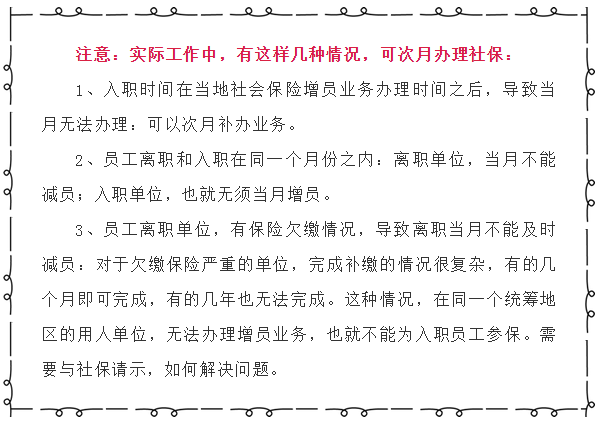 注意：实际工作中，有这样几种情况，可次月办理社保：

1、入职时间在当地社会保险增员业务办理时间之后，导致当月无法办理：可以次月补办业务。

2、员工离职和入职在同一个月份之内：离职单位，当月不能减员；入职单位，也就无须当月增员。

3、员工离职单位，有保险欠缴情况，导致离职当月不能及时减员：对于欠缴保险严重的单位，完成补缴的情况很复杂，有的几个月即可完成，有的几年也无法完成。这种情况，在同一个统筹地区的用人单位，无法办理增员业务，也就不能为入职员工参保。需要与社保请示，如何解决问题。